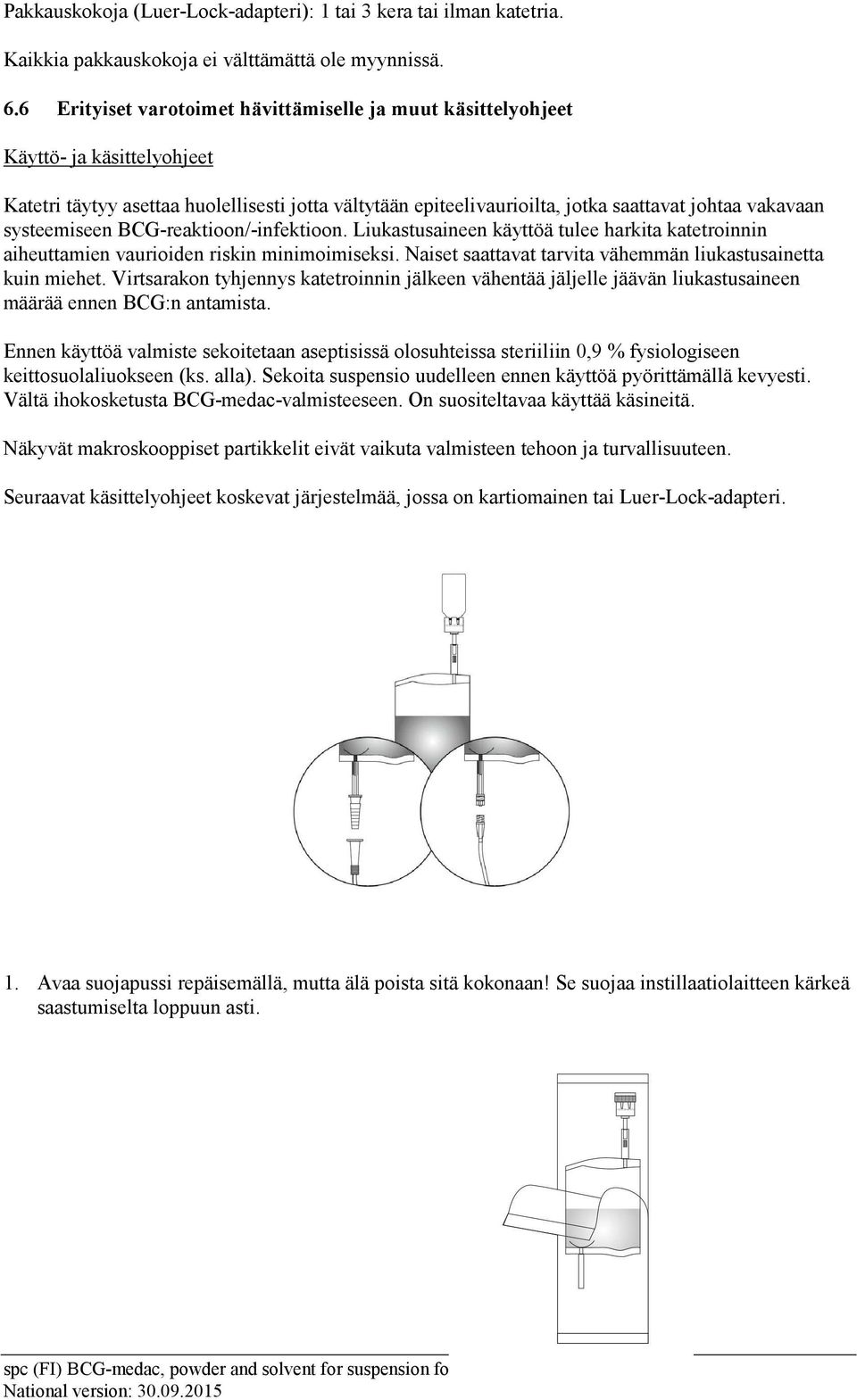 Pakkauskokoja (Luer-Lock-adapteri): 1 tai 3 kera tai ilman katetria.

Kaikkia pakkauskokoja ei välttämättä ole myynnissä.

6.6 Erityiset varotoimet hävittämiselle ja muut käsittelyohjeet

Käyttö- ja käsittelyohjeet

Katetri täytyy asettaa huolellisesti jotta vältytään epiteelivaurioilta, jotka saattavat johtaa vakavaan systeemiseen BCG-reaktioon/-infektioon. Liukastusaineen käyttöä tulee harkita katetroinnin aiheuttamien vaurioiden riskin minimoimiseksi. Naiset saattavat tarvita vähemmän liukastusainetta kuin miehet. Virtsarakon tyhjennys katetroinnin jälkeen vähentää jäljelle jäävän liukastusaineen määrää ennen BCG:n antamista.

Ennen käyttöä valmiste sekoitetaan aseptisissä olosuhteissa steriiliin 0,9 % fysiologiseen keittosuolaliuokseen (ks. alla). Sekoita suspensio uudelleen ennen käyttöä pyörittämällä kevyesti. Vältä ihokosketusta BCG-medac-valmisteeseen. On suositeltavaa käyttää käsineitä.

Näkyvät makroskooppiset partikkelit eivät vaikuta valmisteen tehoon ja turvallisuuteen.

Seuraavat käsittelyohjeet koskevat järjestelmää, jossa on kartiomainen tai Luer-Lock-adapteri.

1. Avaa suojapussi repäisemällä, mutta älä poista sitä kokonaan! Se suojaa instillaatiolaitteen kärkeä saastumiselta loppuun asti.

spc (FI) BCG-medac, powder and solvent for suspension fo
National version: 30.09.2015